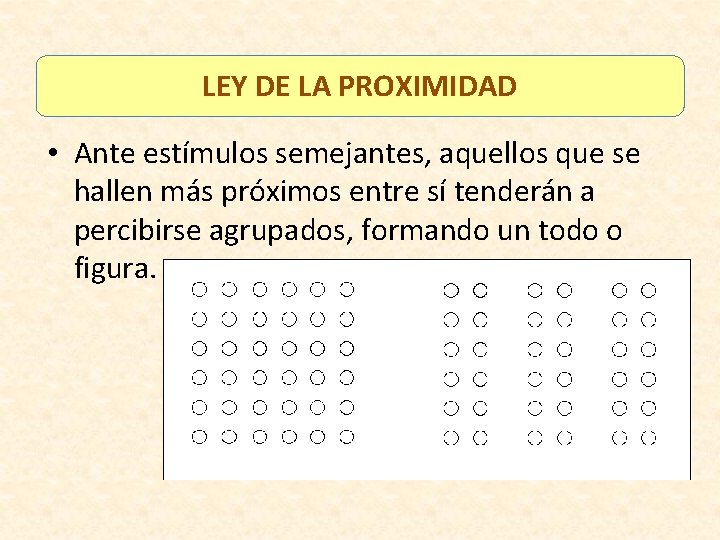 LEY DE LA PROXIMIDAD

• Ante estímulos semejantes, aquellos que se hallen más próximos entre sí tenderán a percibirse agrupados, formando un todo o figura.